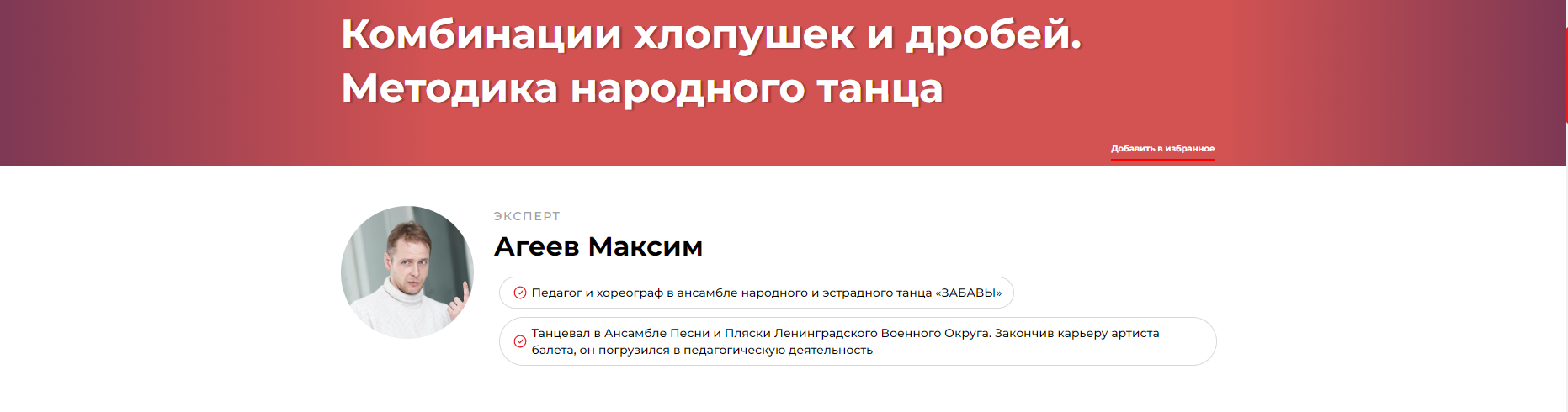 Комбинации хлопушек и дробей. Методика народного танца

Добавить в избранное

ЭКСПЕРТ

Агеев Максим

Педагог и хореограф в ансамбле народного и эстрадного танца «ЗАБАВЫ»

Танцевал в Ансамбле Песни и Пляски Ленинградского Военного Округа. Закончив карьеру артиста балета, он погрузился в педагогическую деятельность